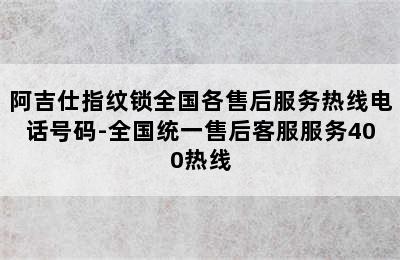 阿吉仕指纹锁全国各售后服务热线电话号码-全国统一售后客服服务400热线